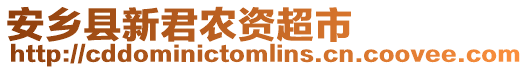 安乡县新君农资超市
http://cddominictomlins.cn.coovee.com